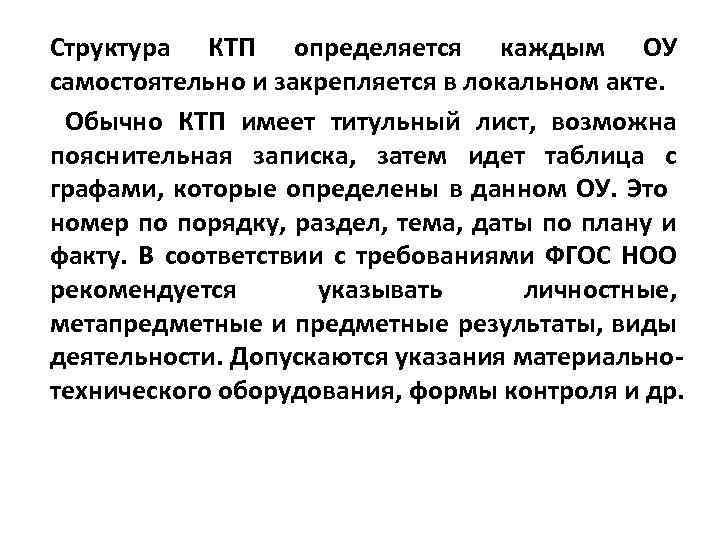 Структура КТП определяется каждым ОУ самостоятельно и закрепляется в локальном акте.

Обычно КТП имеет титульный лист, возможна пояснительная записка, затем идет таблица с графами, которые определены в данном ОУ. Это номер по порядку, раздел, тема, даты по плану и факту. В соответствии с требованиями ФГОС НОО рекомендуется указывать личностные, метапредметные и предметные результаты, виды деятельности. Допускаются указания материально-технического оборудования, формы контроля и др.